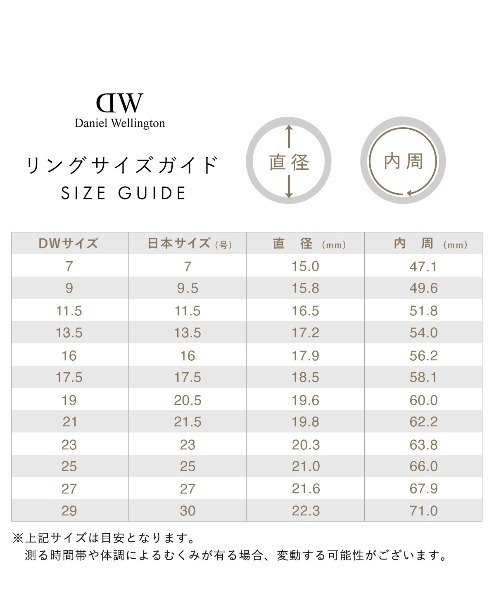 DW
Daniel Wellington

リングサイズガイド
SIZE GUIDE

直径

内周

| DWサイズ | 日本サイズ (号) | 直　径 (mm) | 内　周 (mm) |
|---|---|---|---|
| 7 | 7 | 15.0 | 47.1 |
| 9 | 9.5 | 15.8 | 49.6 |
| 11.5 | 11.5 | 16.5 | 51.8 |
| 13.5 | 13.5 | 17.2 | 54.0 |
| 16 | 16 | 17.9 | 56.2 |
| 17.5 | 17.5 | 18.5 | 58.1 |
| 19 | 20.5 | 19.6 | 60.0 |
| 21 | 21.5 | 19.8 | 62.2 |
| 23 | 23 | 20.3 | 63.8 |
| 25 | 25 | 21.0 | 66.0 |
| 27 | 27 | 21.6 | 67.9 |
| 29 | 30 | 22.3 | 71.0 |

※上記サイズは目安となります。
測る時間帯や体調によるむくみが有る場合、変動する可能性がございます。